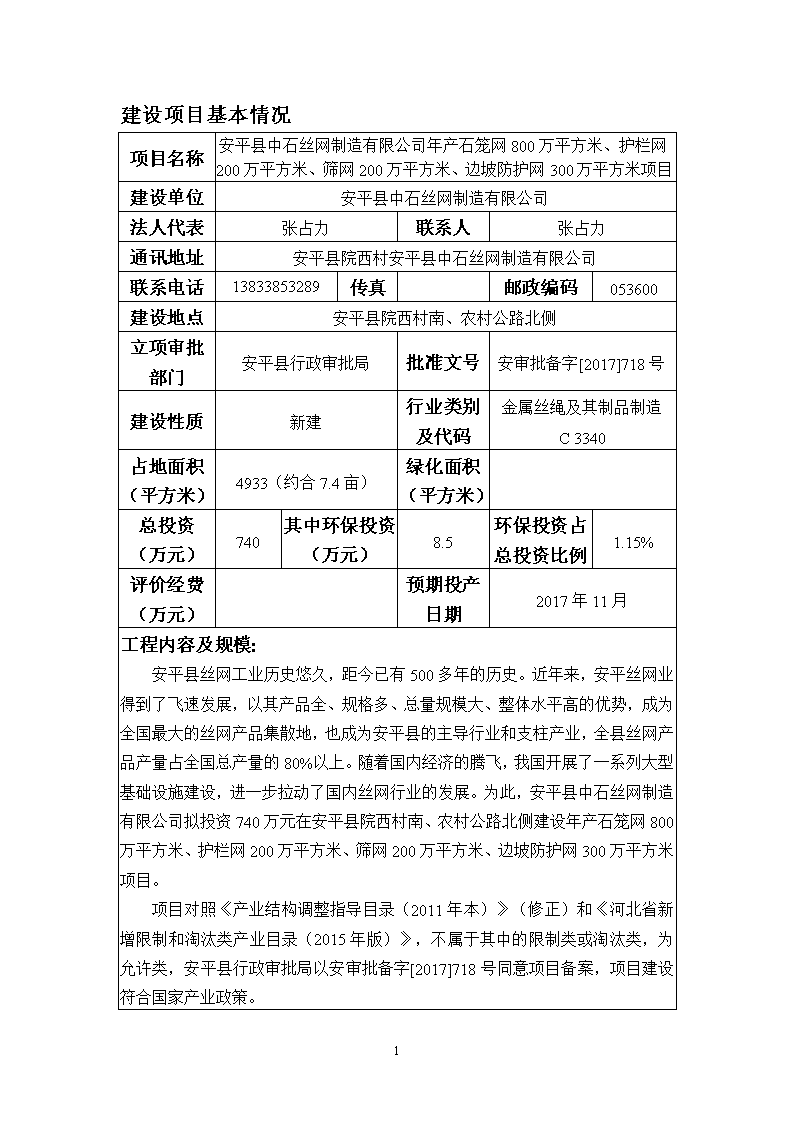 建设项目基本情况

| 项目名称 | 安平县中石丝网制造有限公司年产石笼网 800 万平方米、护栏网 200 万平方米、筛网 200 万平方米、边坡防护网 300 万平方米项目 | | | | |
|---|---|---|---|---|---|
| 建设单位 | 安平县中石丝网制造有限公司 | | | | |
| 法人代表 | 张占力 | | 联系人 | 张占力 | |
| 通讯地址 | 安平县院西村安平县中石丝网制造有限公司 | | | | |
| 联系电话 | 13833853289 | 传真 | | 邮政编码 | 053600 |
| 建设地点 | 安平县院西村南、农村公路北侧 | | | | |
| 立项审批部门 | 安平县行政审批局 | | 批准文号 | 安审批备字[2017]718 号 | |
| 建设性质 | 新建 | | 行业类别及代码 | 金属丝绳及其制品制造 C 3340 | |
| 占地面积（平方米） | 4933（约合 7.4 亩） | | 绿化面积（平方米） | | |
| 总投资（万元） | 740 | 其中环保投资（万元） | 8.5 | 环保投资占总投资比例 | 1.15% |
| 评价经费（万元） | | | 预期投产日期 | 2017 年 11 月 | |

工程内容及规模:

安平县丝网工业历史悠久，距今已有 500 多年的历史。近年来，安平丝网业得到了飞速发展，以其产品全、规格多、总量规模大、整体水平高的优势，成为全国最大的丝网产品集散地，也成为安平县的主导行业和支柱产业，全县丝网产品产量占全国总产量的 80%以上。随着国内经济的腾飞，我国开展了一系列大型基础设施建设，进一步拉动了国内丝网行业的发展。为此，安平县中石丝网制造有限公司拟投资 740 万元在安平县院西村南、农村公路北侧建设年产石笼网 800 万平方米、护栏网 200 万平方米、筛网 200 万平方米、边坡防护网 300 万平方米项目。

项目对照《产业结构调整指导目录（2011 年本）》（修正）和《河北省新增限制和淘汰类产业目录（2015 年版）》，不属于其中的限制类或淘汰类，为允许类，安平县行政审批局以安审批备字[2017]718 号同意项目备案，项目建设符合国家产业政策。

1